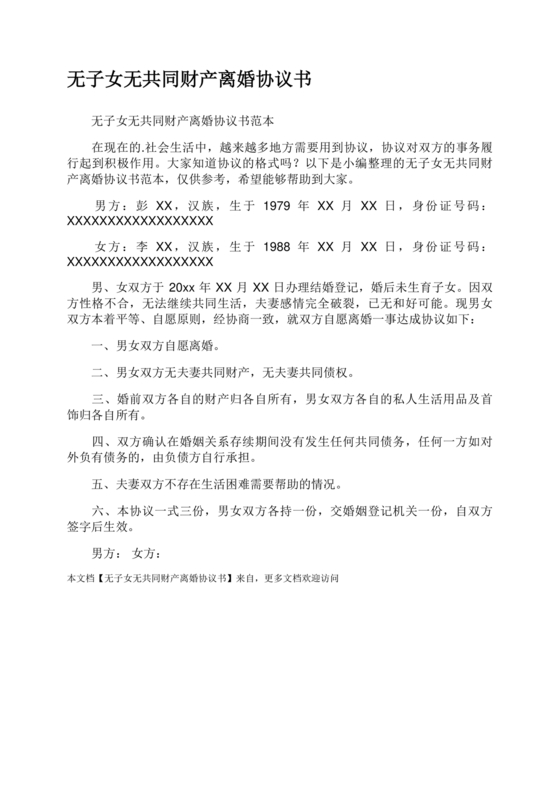 无子女无共同财产离婚协议书

无子女无共同财产离婚协议书范本

在现在的.社会生活中，越来越多地方需要用到协议，协议对双方的事务履行起到积极作用。大家知道协议的格式吗？以下是小编整理的无子女无共同财产离婚协议书范本，仅供参考，希望能够帮助到大家。

男方：彭 XX，汉族，生于 1979 年 XX 月 XX 日，身份证号码：XXXXXXXXXXXXXXXXXX

女方：李 XX，汉族，生于 1988 年 XX 月 XX 日，身份证号码：XXXXXXXXXXXXXXXXXX

男、女双方于 20xx 年 XX 月 XX 日办理结婚登记，婚后未生育子女。因双方性格不合，无法继续共同生活，夫妻感情完全破裂，已无和好可能。现男女双方本着平等、自愿原则，经协商一致，就双方自愿离婚一事达成协议如下：

一、男女双方自愿离婚。

二、男女双方无夫妻共同财产，无夫妻共同债权。

三、婚前双方各自的财产归各自所有，男女双方各自的私人生活用品及首饰归各自所有。

四、双方确认在婚姻关系存续期间没有发生任何共同债务，任何一方如对外负有债务的，由负债方自行承担。

五、夫妻双方不存在生活困难需要帮助的情况。

六、本协议一式三份，男女双方各持一份，交婚姻登记机关一份，自双方签字后生效。

男方： 女方：

本文档【无子女无共同财产离婚协议书】来自，更多文档欢迎访问